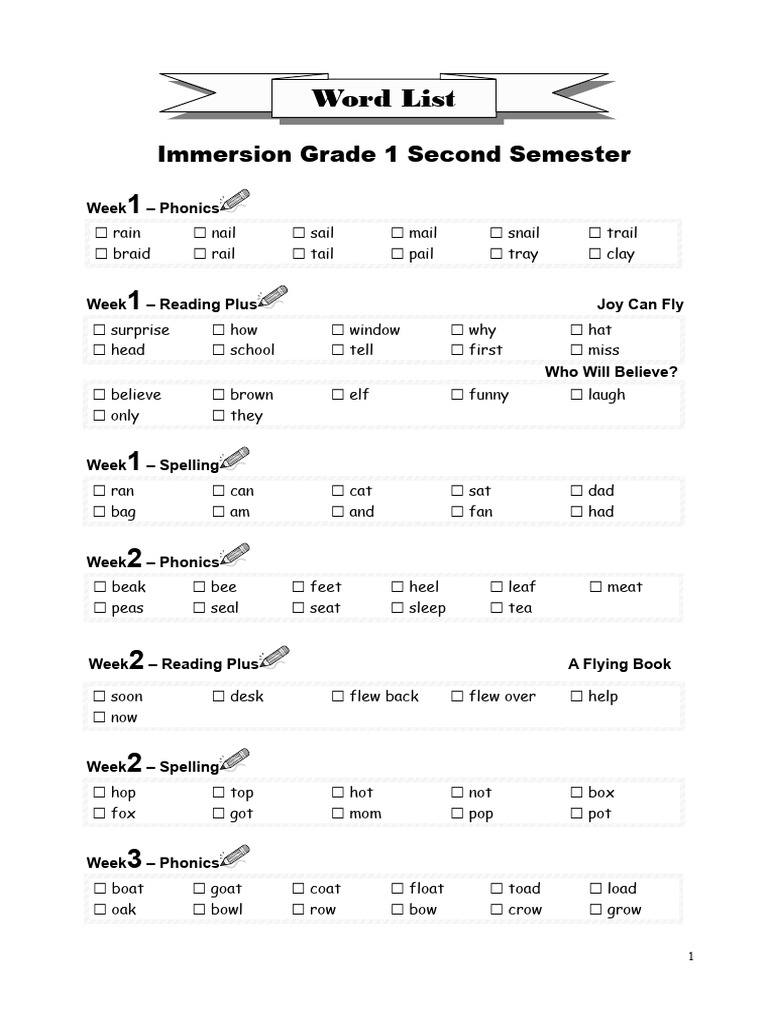 Word List

Immersion Grade 1 Second Semester

Week1 – Phonics

☐ rain ☐ nail ☐ sail ☐ mail ☐ snail ☐ trail
☐ braid ☐ rail ☐ tail ☐ pail ☐ tray ☐ clay

Week1 – Reading Plus

Joy Can Fly

☐ surprise ☐ how ☐ window ☐ why ☐ hat
☐ head ☐ school ☐ tell ☐ first ☐ miss

Who Will Believe?

☐ believe ☐ brown ☐ elf ☐ funny ☐ laugh
☐ only ☐ they

Week1 – Spelling

☐ ran ☐ can ☐ cat ☐ sat ☐ dad
☐ bag ☐ am ☐ and ☐ fan ☐ had

Week2 – Phonics

☐ beak ☐ bee ☐ feet ☐ heel ☐ leaf ☐ meat
☐ peas ☐ seal ☐ seat ☐ sleep ☐ tea

Week2 – Reading Plus

A Flying Book

☐ soon ☐ desk ☐ flew back ☐ flew over ☐ help
☐ now

Week2 – Spelling

☐ hop ☐ top ☐ hot ☐ not ☐ box
☐ fox ☐ got ☐ mom ☐ pop ☐ pot

Week3 – Phonics

☐ boat ☐ goat ☐ coat ☐ float ☐ toad ☐ load
☐ oak ☐ bowl ☐ row ☐ bow ☐ crow ☐ grow

1